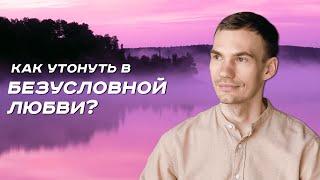 КАК УТОНУТЬ В
БЕЗУСЛОВНОЙ
ЛЮБВИ?